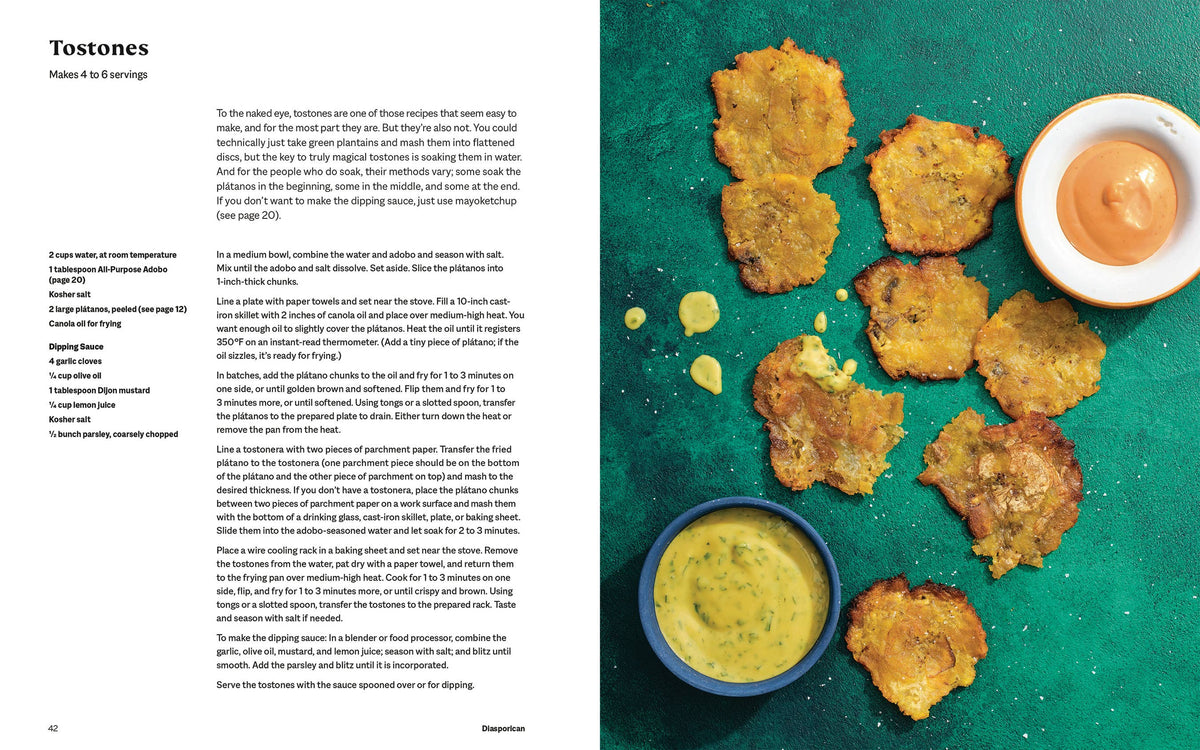 Tostones

Makes 4 to 6 servings

To the naked eye, tostones are one of those recipes that seem easy to make, and for the most part they are. But they're also not. You could technically just take green plantains and mash them into flattened discs, but the key to truly magical tostones is soaking them in water. And for the people who do soak, their methods vary; some soak the plátanos in the beginning, some in the middle, and some at the end. If you don't want to make the dipping sauce, just use mayoketchup (see page 20).

2 cups water, at room temperature
1 tablespoon All-Purpose Adobo (page 20)
Kosher salt
2 large plátanos, peeled (see page 12)
Canola oil for frying

Dipping Sauce
4 garlic cloves
¼ cup olive oil
1 tablespoon Dijon mustard
¼ cup lemon juice
Kosher salt
½ bunch parsley, coarsely chopped

In a medium bowl, combine the water and adobo and season with salt. Mix until the adobo and salt dissolve. Set aside. Slice the plátanos into 1-inch-thick chunks.

Line a plate with paper towels and set near the stove. Fill a 10-inch cast-iron skillet with 2 inches of canola oil and place over medium-high heat. You want enough oil to slightly cover the plátanos. Heat the oil until it registers 350°F on an instant-read thermometer. (Add a tiny piece of plátano; if the oil sizzles, it's ready for frying.)

In batches, add the plátano chunks to the oil and fry for 1 to 3 minutes on one side, or until golden brown and softened. Flip them and fry for 1 to 3 minutes more, or until softened. Using tongs or a slotted spoon, transfer the plátanos to the prepared plate to drain. Either turn down the heat or remove the pan from the heat.

Line a tostonera with two pieces of parchment paper. Transfer the fried plátano to the tostonera (one parchment piece should be on the bottom of the plátano and the other piece of parchment on top) and mash to the desired thickness. If you don't have a tostonera, place the plátano chunks between two pieces of parchment paper on a work surface and mash them with the bottom of a drinking glass, cast-iron skillet, plate, or baking sheet. Slide them into the adobo-seasoned water and let soak for 2 to 3 minutes.

Place a wire cooling rack in a baking sheet and set near the stove. Remove the tostones from the water, pat dry with a paper towel, and return them to the frying pan over medium-high heat. Cook for 1 to 3 minutes on one side, flip, and fry for 1 to 3 minutes more, or until crispy and brown. Using tongs or a slotted spoon, transfer the tostones to the prepared rack. Taste and season with salt if needed.

To make the dipping sauce: In a blender or food processor, combine the garlic, olive oil, mustard, and lemon juice; season with salt; and blitz until smooth. Add the parsley and blitz until it is incorporated.

Serve the tostones with the sauce spooned over or for dipping.

42

Diasporican